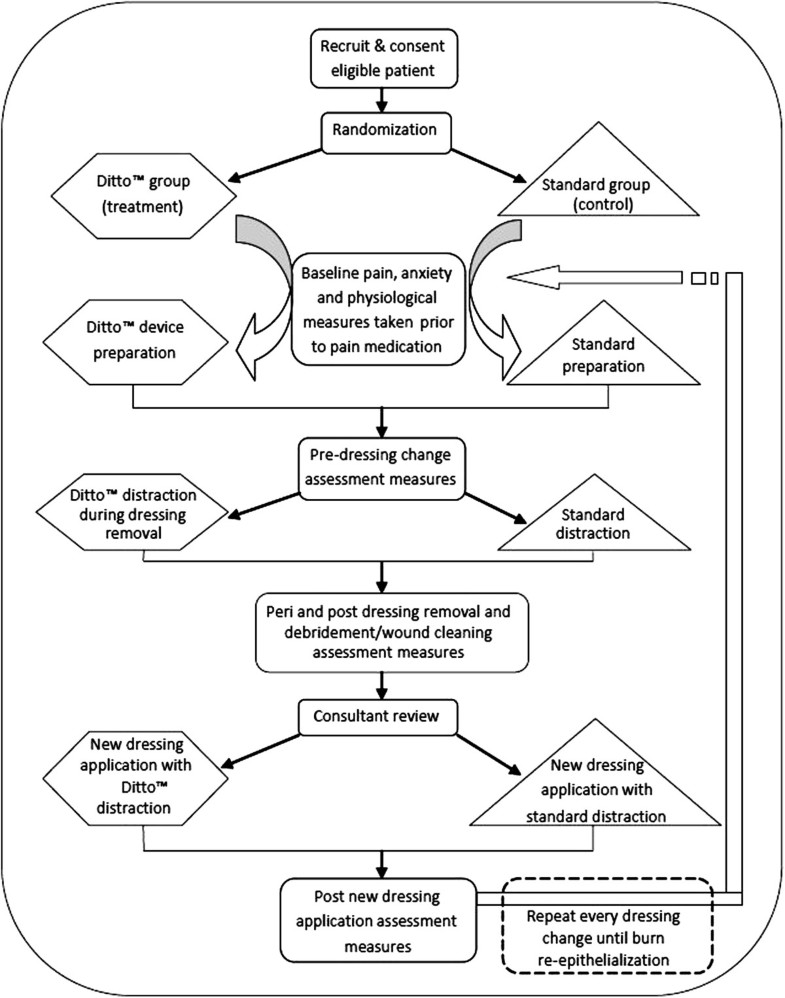 Recruit & consent eligible patient

Randomization

Ditto™ group (treatment)

Standard group (control)

Baseline pain, anxiety and physiological measures taken prior to pain medication

Ditto™ device preparation

Standard preparation

Pre-dressing change assessment measures

Ditto™ distraction during dressing removal

Standard distraction

Peri and post dressing removal and debridement/wound cleaning assessment measures

Consultant review

New dressing application with Ditto™ distraction

New dressing application with standard distraction

Post new dressing application assessment measures

Repeat every dressing change until burn re-epithelialization